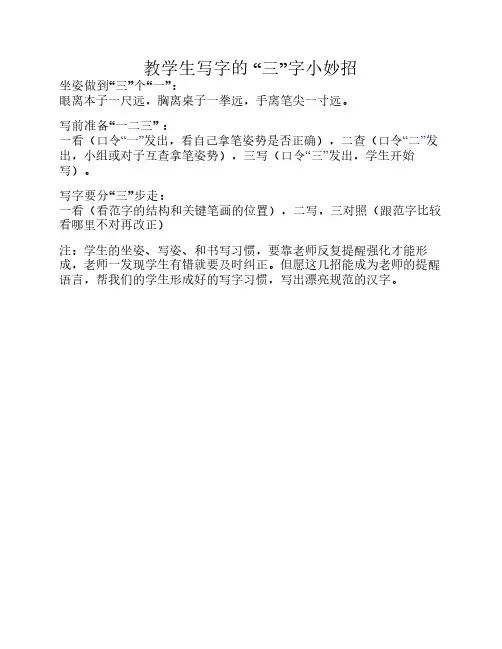 教学生写字的“三”字小妙招

坐姿做到“三”个“一”：
眼离本子一尺远，胸离桌子一拳远，手离笔尖一寸远。

写前准备“一二三”：
一看（口令“一”发出，看自己拿笔姿势是否正确），二查（口令“二”发出，小组或对子互查拿笔姿势），三写（口令“三”发出，学生开始写）。

写字要分“三”步走：
一看（看范字的结构和关键笔画的位置），二写，三对照（跟范字比较看哪里不对再改正）

注：学生的坐姿、写姿、和书写习惯，要靠老师反复提醒强化才能形成，老师一发现学生有错就要及时纠正。但愿这几招能成为老师的提醒语言，帮我们的学生形成好的写字习惯，写出漂亮规范的汉字。